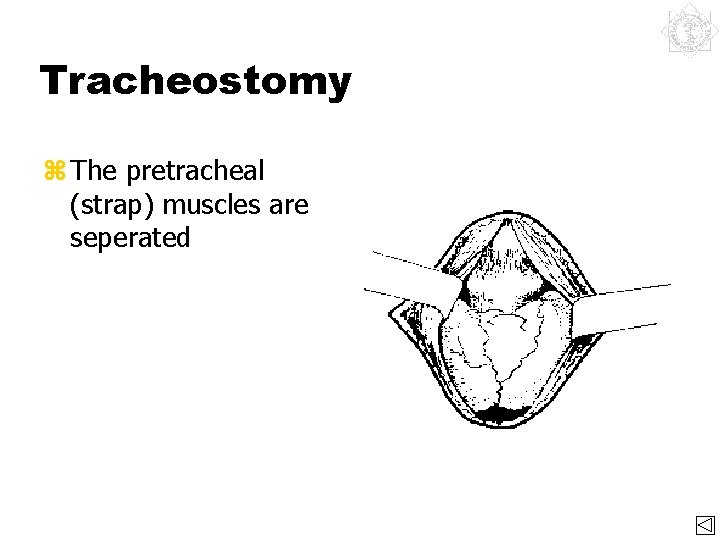 Tracheostomy

⌘ The pretracheal (strap) muscles are seperated